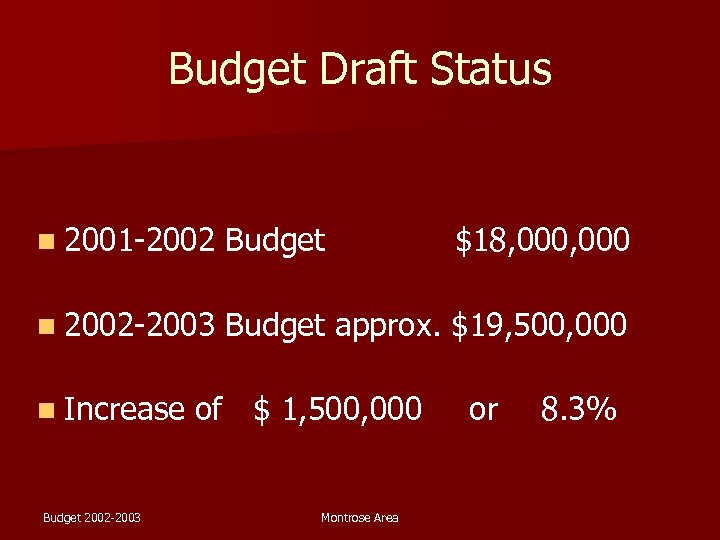 Budget Draft Status

• 2001-2002 Budget $18,000,000

• 2002-2003 Budget approx. $19,500,000

• Increase of $ 1,500,000 or 8.3%

Budget 2002-2003

Montrose Area